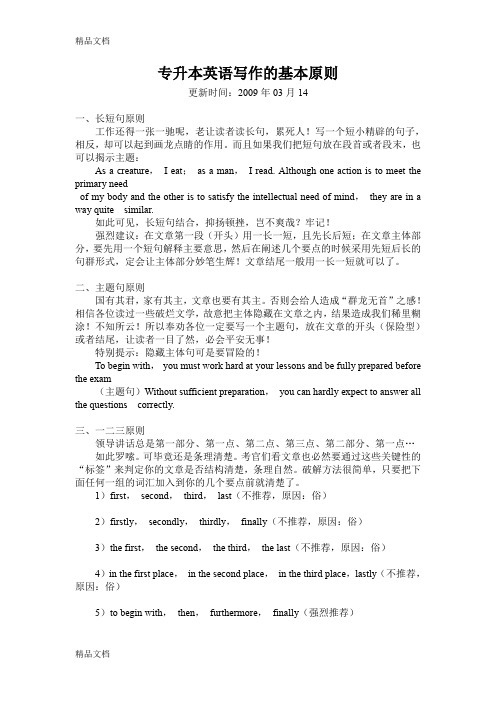 精品文档

专升本英语写作的基本原则

更新时间：2009 年 03 月 14

一、长短句原则

工作还得一张一驰呢，老让读者读长句，累死人！写一个短小精辟的句子，相反，却可以起到画龙点睛的作用。而且如果我们把短句放在段首或者段末，也可以揭示主题：

As a creature， I eat； as a man， I read. Although one action is to meet the primary need

of my body and the other is to satisfy the intellectual need of mind， they are in a way quite similar.

如此可见，长短句结合，抑扬顿挫，岂不爽哉？牢记！

强烈建议：在文章第一段（开头）用一长一短，且先长后短；在文章主体部分，要先用一个短句解释主要意思，然后在阐述几个要点的时候采用先短后长的句群形式，定会让主体部分妙笔生辉！文章结尾一般用一长一短就可以了。

二、主题句原则

国有其君，家有其主，文章也要有其主。否则会给人造成“群龙无首”之感！相信各位读过一些破烂文学，故意把主体隐藏在文章之内，结果造成我们稀里糊涂！不知所云！所以奉劝各位一定要写一个主题句，放在文章的开头（保险型）或者结尾，让读者一目了然，必会平安无事！

特别提示：隐藏主体句可是要冒险的！

To begin with， you must work hard at your lessons and be fully prepared before the exam

（主题句）Without sufficient preparation， you can hardly expect to answer all the questions correctly.

三、一二三原则

领导讲话总是第一部分、第一点、第二点、第三点、第二部分、第一点…

如此罗嗦。可毕竟还是条理清楚。考官们看文章也必然要通过这些关键性的“标签”来判定你的文章是否结构清楚，条理自然。破解方法很简单，只要把下面任何一组的词汇加入到你的几个要点前就清楚了。

1）first， second， third， last（不推荐，原因：俗）

2）firstly， secondly， thirdly， finally（不推荐，原因：俗）

3）the first， the second， the third， the last（不推荐，原因：俗）

4）in the first place， in the second place， in the third place，lastly（不推荐，原因：俗）

5）to begin with， then， furthermore， finally（强烈推荐）

精品文档